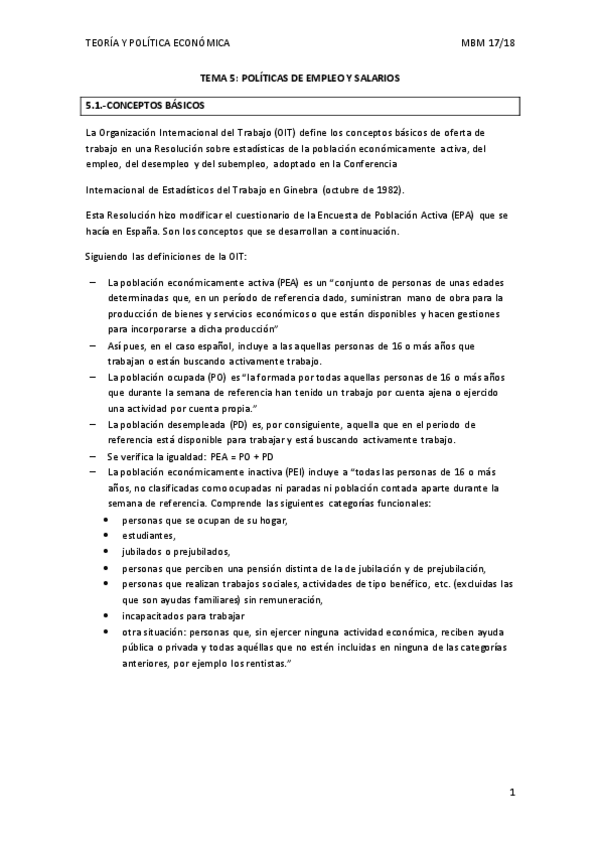 TEORÍA Y POLÍTICA ECONÓMICA MBM 17/18

TEMA 5: POLÍTICAS DE EMPLEO Y SALARIOS

5.1.-CONCEPTOS BÁSICOS

La Organización Internacional del Trabajo (OIT) define los conceptos básicos de oferta de trabajo en una Resolución sobre estadísticas de la población económicamente activa, del empleo, del desempleo y del subempleo, adoptado en la Conferencia

Internacional de Estadísticos del Trabajo en Ginebra (octubre de 1982).

Esta Resolución hizo modificar el cuestionario de la Encuesta de Población Activa (EPA) que se hacía en España. Son los conceptos que se desarrollan a continuación.

Siguiendo las definiciones de la OIT:

– La población económicamente activa (PEA) es un "conjunto de personas de unas edades determinadas que, en un período de referencia dado, suministran mano de obra para la producción de bienes y servicios económicos o que están disponibles y hacen gestiones para incorporarse a dicha producción"
– Así pues, en el caso español, incluye a las aquellas personas de 16 o más años que trabajan o están buscando activamente trabajo.
– La población ocupada (PO) es "la formada por todas aquellas personas de 16 o más años que durante la semana de referencia han tenido un trabajo por cuenta ajena o ejercido una actividad por cuenta propia."
– La población desempleada (PD) es, por consiguiente, aquella que en el periodo de referencia está disponible para trabajar y está buscando activamente trabajo.
– Se verifica la igualdad: PEA = PO + PD
– La población económicamente inactiva (PEI) incluye a "todas las personas de 16 o más años, no clasificadas como ocupadas ni paradas ni población contada aparte durante la semana de referencia. Comprende las siguientes categorías funcionales:
• personas que se ocupan de su hogar,
• estudiantes,
• jubilados o prejubilados,
• personas que perciben una pensión distinta de la de jubilación y de prejubilación,
• personas que realizan trabajos sociales, actividades de tipo benéfico, etc. (excluidas las que son ayudas familiares) sin remuneración,
• incapacitados para trabajar
• otra situación: personas que, sin ejercer ninguna actividad económica, reciben ayuda pública o privada y todas aquéllas que no estén incluidas en ninguna de las categorías anteriores, por ejemplo los rentistas."

1